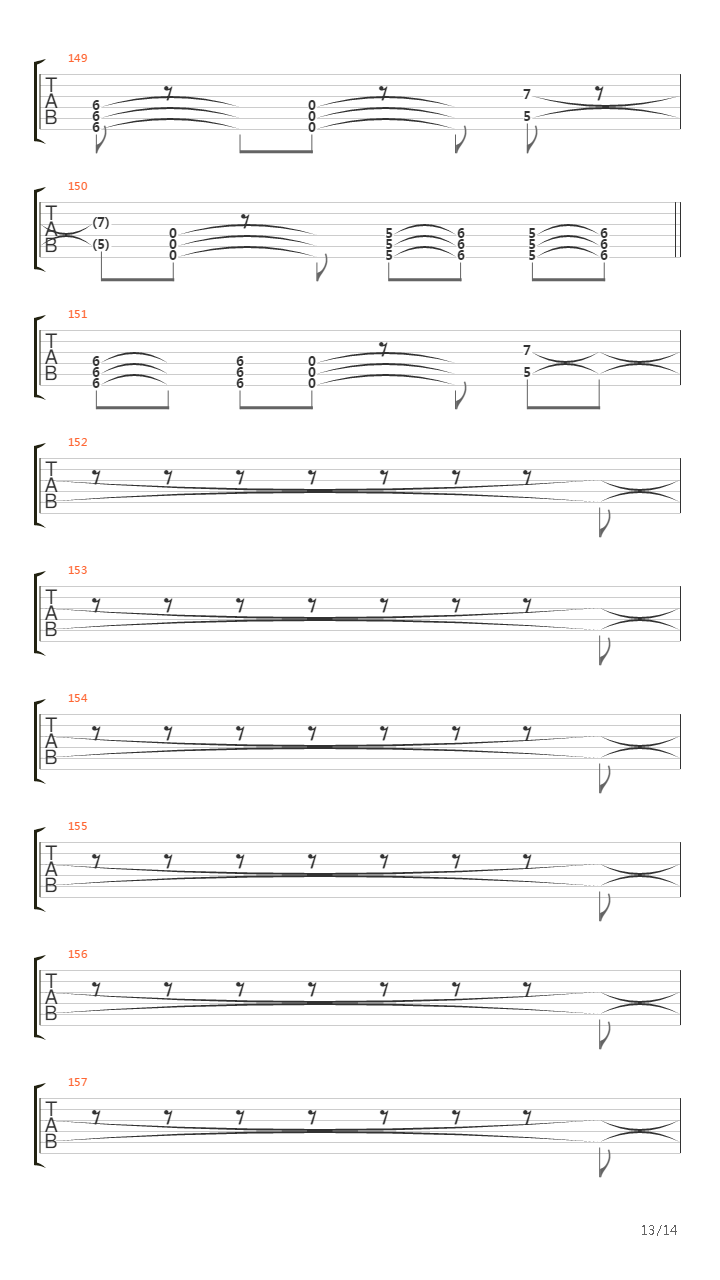 149
T
A
B
6
6
6
0
0
0
7
5

150
T
A
B
(7)
(5)
0
0
0
5
5
5
6
6
6
5
5
5
6
6
6

151
T
A
B
6
6
6
6
6
6
0
0
0
7
5

152
T
A
B

153
T
A
B

154
T
A
B

155
T
A
B

156
T
A
B

157
T
A
B

13/14